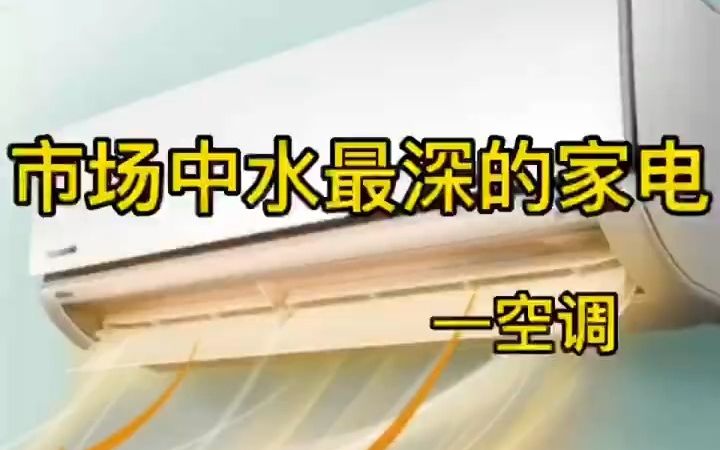 市场中水最深的家电

—空调